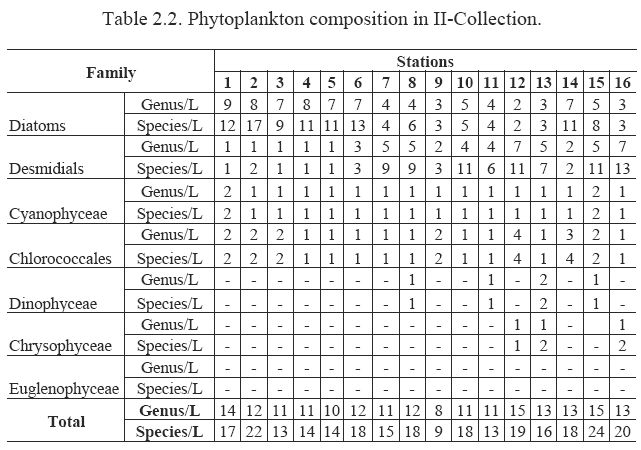 Table 2.2. Phytoplankton composition in II-Collection.

| Family | | Stations | | | | | | | | | | | | | | | |
|---|---|---|---|---|---|---|---|---|---|---|---|---|---|---|---|---|---|
| | | 1 | 2 | 3 | 4 | 5 | 6 | 7 | 8 | 9 | 10 | 11 | 12 | 13 | 14 | 15 | 16 |
| Diatoms | Genus/L | 9 | 8 | 7 | 8 | 7 | 7 | 4 | 4 | 3 | 5 | 4 | 2 | 3 | 7 | 5 | 3 |
| | Species/L | 12 | 17 | 9 | 11 | 11 | 13 | 4 | 6 | 3 | 5 | 4 | 2 | 3 | 11 | 8 | 3 |
| Desmidials | Genus/L | 1 | 1 | 1 | 1 | 1 | 3 | 5 | 5 | 2 | 4 | 4 | 7 | 5 | 2 | 5 | 7 |
| | Species/L | 1 | 2 | 1 | 1 | 1 | 3 | 9 | 9 | 3 | 11 | 6 | 11 | 7 | 2 | 11 | 13 |
| Cyanophyceae | Genus/L | 2 | 1 | 1 | 1 | 1 | 1 | 1 | 1 | 1 | 1 | 1 | 1 | 1 | 1 | 2 | 1 |
| | Species/L | 2 | 1 | 1 | 1 | 1 | 1 | 1 | 1 | 1 | 1 | 1 | 1 | 1 | 1 | 2 | 1 |
| Chlorococcales | Genus/L | 2 | 2 | 2 | 1 | 1 | 1 | 1 | 1 | 2 | 1 | 1 | 4 | 1 | 3 | 2 | 1 |
| | Species/L | 2 | 2 | 2 | 1 | 1 | 1 | 1 | 1 | 2 | 1 | 1 | 4 | 1 | 4 | 2 | 1 |
| Dinophyceae | Genus/L | - | - | - | - | - | - | - | 1 | - | - | 1 | - | 2 | - | 1 | - |
| | Species/L | - | - | - | - | - | - | - | 1 | - | - | 1 | - | 2 | - | 1 | - |
| Chrysophyceae | Genus/L | - | - | - | - | - | - | - | - | - | - | - | 1 | 1 | - | | 1 |
| | Species/L | - | - | - | - | - | - | - | - | - | - | - | 1 | 2 | - | - | 2 |
| Euglenophyceae | Genus/L | - | - | - | - | - | - | - | - | - | - | - | - | - | - | - | - |
| | Species/L | - | - | - | - | - | - | - | - | - | - | - | - | - | - | - | - |
| Total | Genus/L | 14 | 12 | 11 | 11 | 10 | 12 | 11 | 12 | 8 | 11 | 11 | 15 | 13 | 13 | 15 | 13 |
| | Species/L | 17 | 22 | 13 | 14 | 14 | 18 | 15 | 18 | 9 | 18 | 13 | 19 | 16 | 18 | 24 | 20 |